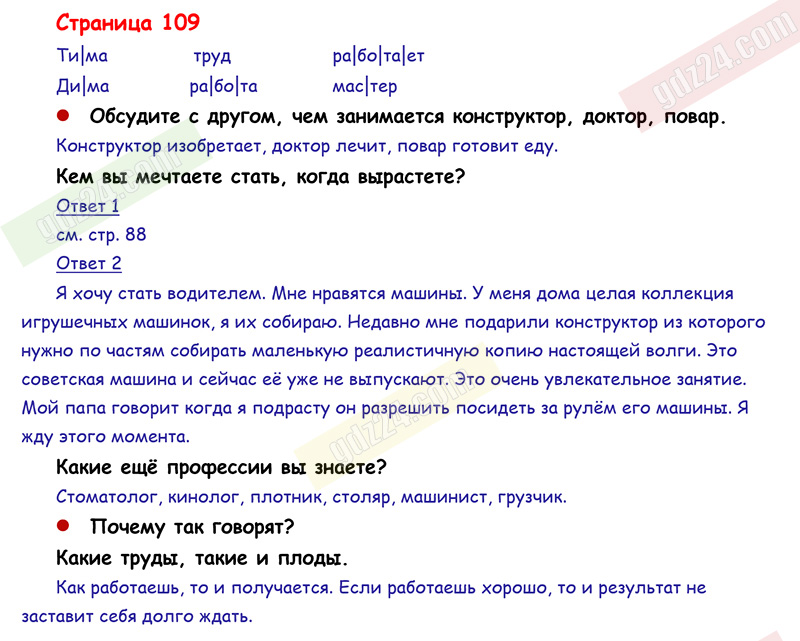 Страница 109

Ти|ма труд ра|бо|та|ет

Ди|ма ра|бо|та мас|тер

• Обсудите с другом, чем занимается конструктор, доктор, повар.

Конструктор изобретает, доктор лечит, повар готовит еду.

Кем вы мечтаете стать, когда вырастете?

Ответ 1

см. стр. 88

Ответ 2

Я хочу стать водителем. Мне нравятся машины. У меня дома целая коллекция игрушечных машинок, я их собираю. Недавно мне подарили конструктор из которого нужно по частям собирать маленькую реалистичную копию настоящей волги. Это советская машина и сейчас её уже не выпускают. Это очень увлекательное занятие. Мой папа говорит когда я подрасту он разрешить посидеть за рулём его машины. Я жду этого момента.

Какие ещё профессии вы знаете?

Стоматолог, кинолог, плотник, столяр, машинист, грузчик.

• Почему так говорят?

Какие труды, такие и плоды.

Как работаешь, то и получается. Если работаешь хорошо, то и результат не заставит себя долго ждать.

gdz24.com